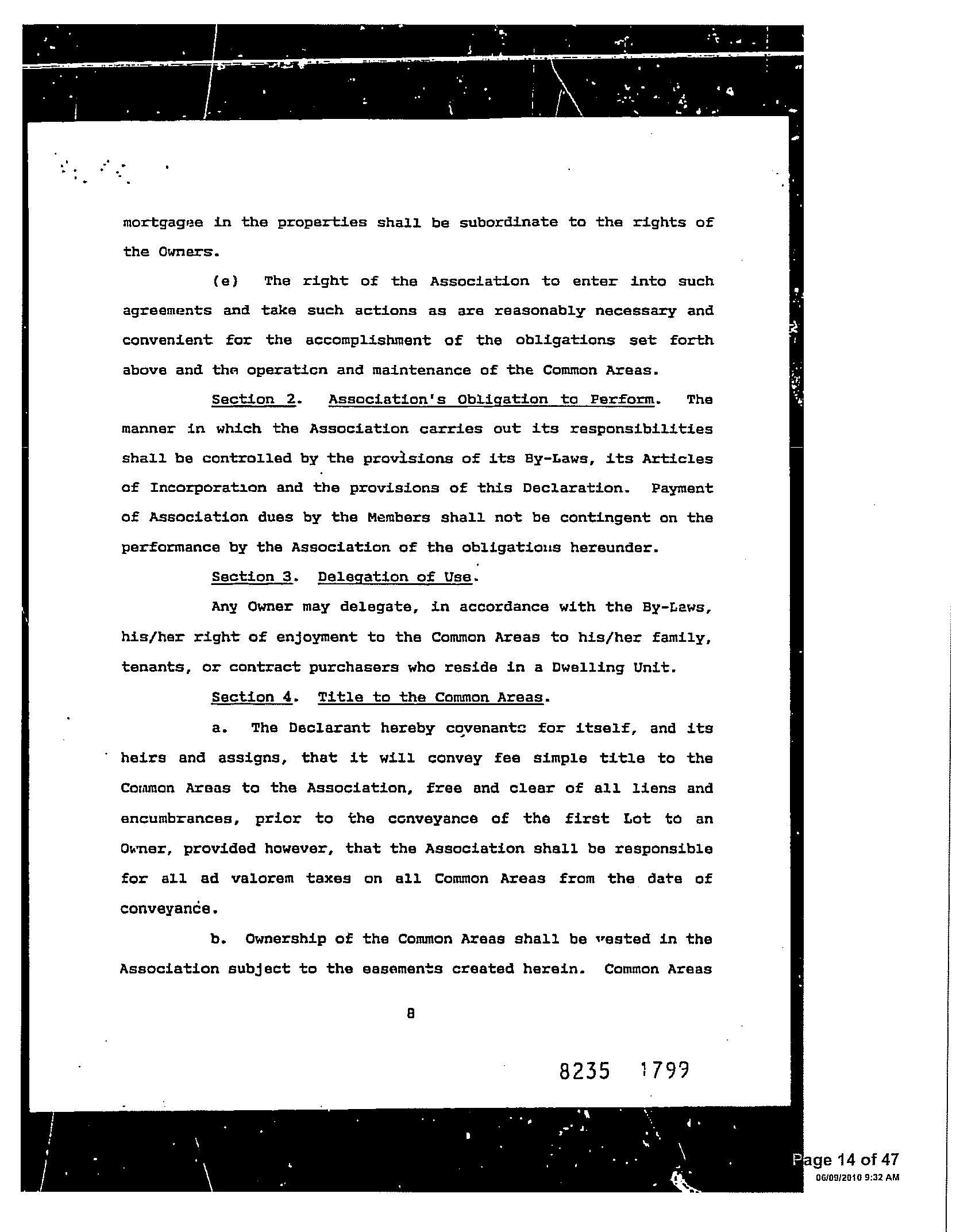 mortgagee in the properties shall be subordinate to the rights of the Owners.

(e) The right of the Association to enter into such agreements and take such actions as are reasonably necessary and convenient for the accomplishment of the obligations set forth above and the operation and maintenance of the Common Areas.

Section 2. Association's Obligation to Perform. The manner in which the Association carries out its responsibilities shall be controlled by the provisions of its By-Laws, its Articles of Incorporation and the provisions of this Declaration. Payment of Association dues by the Members shall not be contingent on the performance by the Association of the obligations hereunder.

Section 3. Delegation of Use.

Any Owner may delegate, in accordance with the By-Laws, his/her right of enjoyment to the Common Areas to his/her family, tenants, or contract purchasers who reside in a Dwelling Unit.

Section 4. Title to the Common Areas.

a. The Declarant hereby covenants for itself, and its heirs and assigns, that it will convey fee simple title to the Common Areas to the Association, free and clear of all liens and encumbrances, prior to the conveyance of the first Lot to an Owner, provided however, that the Association shall be responsible for all ad valorem taxes on all Common Areas from the date of conveyance.

b. Ownership of the Common Areas shall be vested in the Association subject to the easements created herein. Common Areas

8

8235 1799

Page 14 of 47
06/09/2010 9:32 AM